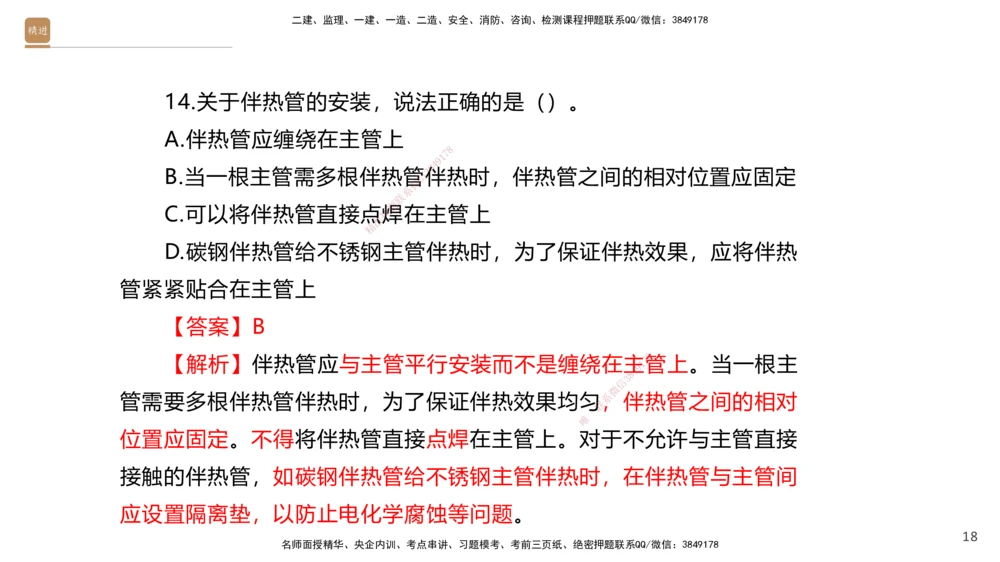 精进

二建、监理、一建、一造、二造、安全、消防、咨询、检测课程押题联系QQ/微信：3849178

14.关于伴热管的安装，说法正确的是（）。

A.伴热管应缠绕在主管上

B.当一根主管需多根伴热管伴热时，伴热管之间的相对位置应固定

C.可以将伴热管直接点焊在主管上

D.碳钢伴热管给不锈钢主管伴热时，为了保证伴热效果，应将伴热管紧紧贴合在主管上

【答案】B

【解析】伴热管应与主管平行安装而不是缠绕在主管上。当一根主管需要多根伴热管伴热时，为了保证伴热效果均匀，伴热管之间的相对位置应固定。不得将伴热管直接点焊在主管上。对于不允许与主管直接接触的伴热管，如碳钢伴热管给不锈钢主管伴热时，在伴热管与主管间应设置隔离垫，以防止电化学腐蚀等问题。

名师面授精华、央企内训、考点串讲、习题模考、考前三页纸、绝密押题联系QQ/微信：3849178

18